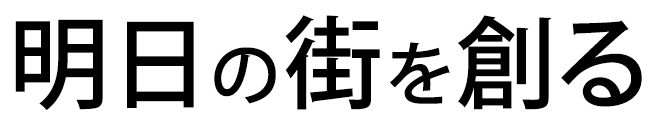 明日の街を創る